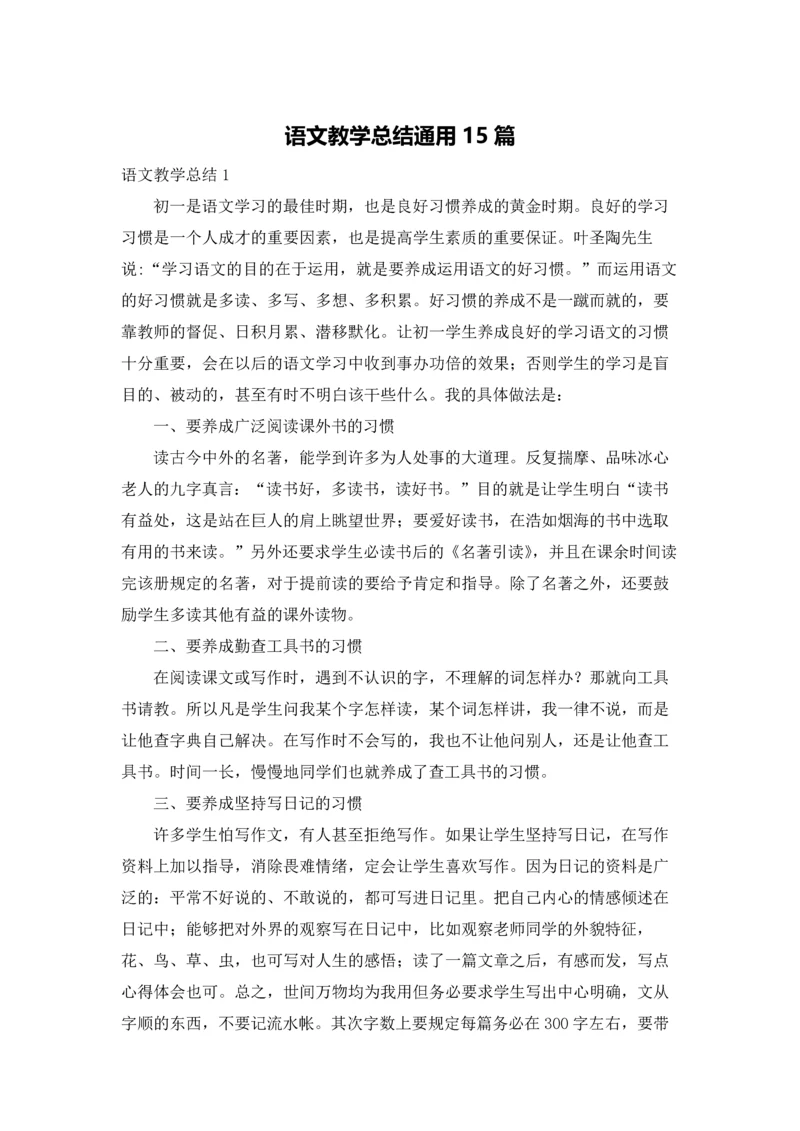 语文教学总结通用 15 篇

语文教学总结 1

初一是语文学习的最佳时期，也是良好习惯养成的黄金时期。良好的学习习惯是一个人成才的重要因素，也是提高学生素质的重要保证。叶圣陶先生说：“学习语文的目的在于运用，就是要养成运用语文的好习惯。”而运用语文的好习惯就是多读、多写、多想、多积累。好习惯的养成不是一蹴而就的，要靠教师的督促、日积月累、潜移默化。让初一学生养成良好的学习语文的习惯十分重要，会在以后的语文学习中收到事办功倍的效果；否则学生的学习是盲目的、被动的，甚至有时不明白该干些什么。我的具体做法是：

一、要养成广泛阅读课外书的习惯

读古今中外的名著，能学到许多为人处事的大道理。反复揣摩、品味冰心老人的九字真言：“读书好，多读书，读好书。”目的就是让学生明白“读书有益处，这是站在巨人的肩上眺望世界；要爱好读书，在浩如烟海的书中选取有用的书来读。”另外还要求学生必读书后的《名著引读》，并且在课余时间读完该册规定的名著，对于提前读的要给予肯定和指导。除了名著之外，还要鼓励学生多读其他有益的课外读物。

二、要养成勤查工具书的习惯

在阅读课文或写作时，遇到不认识的字，不理解的词怎样办？那就向工具书请教。所以凡是学生问我某个字怎样读，某个词怎样讲，我一律不说，而是让他查字典自己解决。在写作时不会写的，我也不让他问别人，还是让他查工具书。时间一长，慢慢地同学们也就养成了查工具书的习惯。

三、要养成坚持写日记的习惯

许多学生怕写作文，有人甚至拒绝写作。如果让学生坚持写日记，在写作资料上加以指导，消除畏难情绪，定会让学生喜欢写作。因为日记的资料是广泛的：平常不好说的、不敢说的，都可写进日记里。把自己内心的情感倾述在日记中；能够把对外界的观察写在日记中，比如观察老师同学的外貌特征，花、鸟、草、虫，也可写对人生的感悟；读了一篇文章之后，有感而发，写点心得体会也可。总之，世间万物均为我用但务必要求学生写出中心明确，文从字顺的东西，不要记流水帐。其次字数上要规定每篇务必在 300 字左右，要带